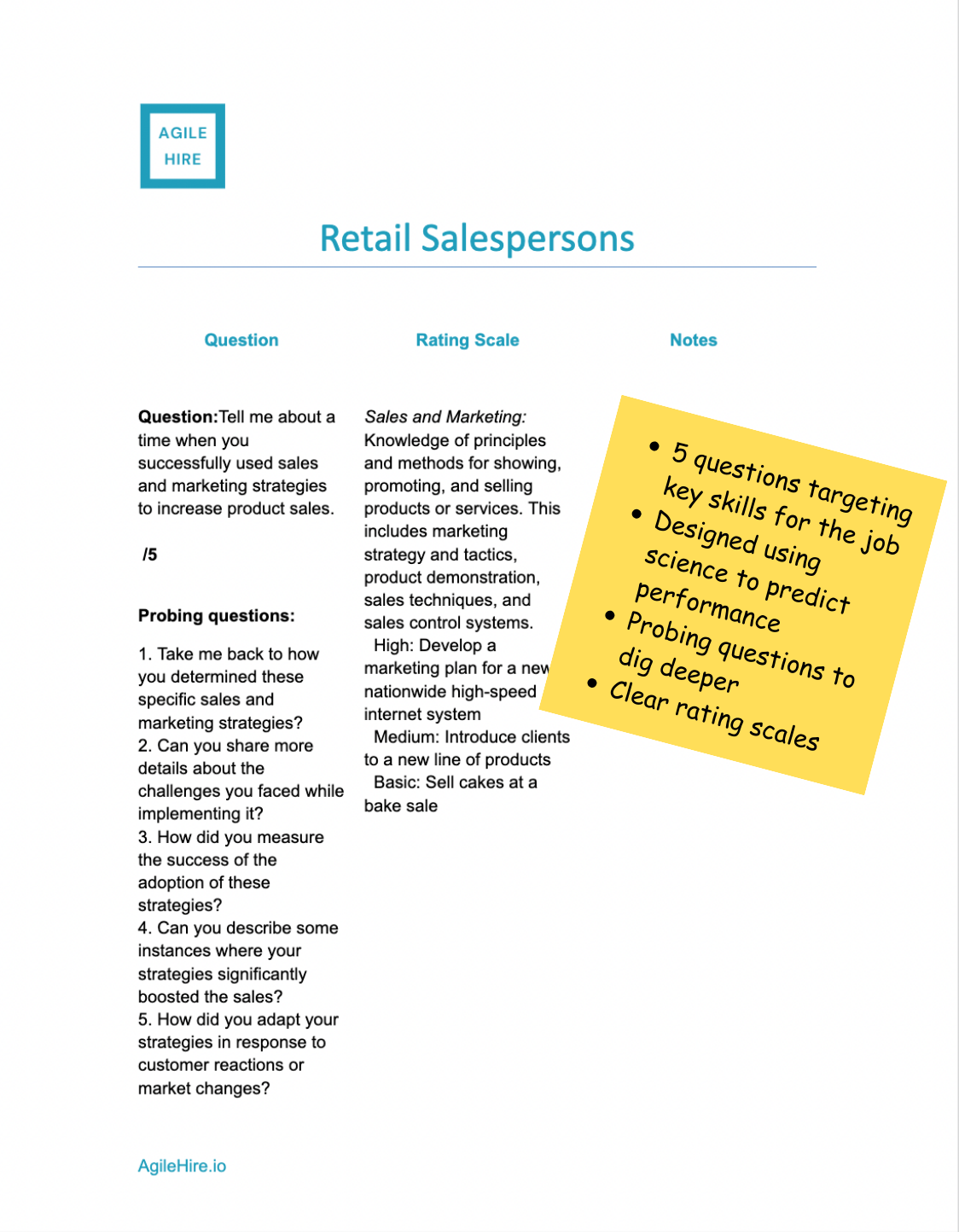 AGILE
HIRE

Retail Salespersons

| Question | Rating Scale | Notes |
|---|---|---|
| Question:Tell me about a time when you successfully used sales and marketing strategies to increase product sales. /5 Probing questions: 1. Take me back to how you determined these specific sales and marketing strategies? 2. Can you share more details about the challenges you faced while implementing it? 3. How did you measure the success of the adoption of these strategies? 4. Can you describe some instances where your strategies significantly boosted the sales? 5. How did you adapt your strategies in response to customer reactions or market changes? | Sales and Marketing: Knowledge of principles and methods for showing, promoting, and selling products or services. This includes marketing strategy and tactics, product demonstration, sales techniques, and sales control systems. High: Develop a marketing plan for a new nationwide high-speed internet system Medium: Introduce clients to a new line of products Basic: Sell cakes at a bake sale | |

• 5 questions targeting key skills for the job
• Designed using science to predict performance
• Probing questions to dig deeper
• Clear rating scales

AgileHire.io